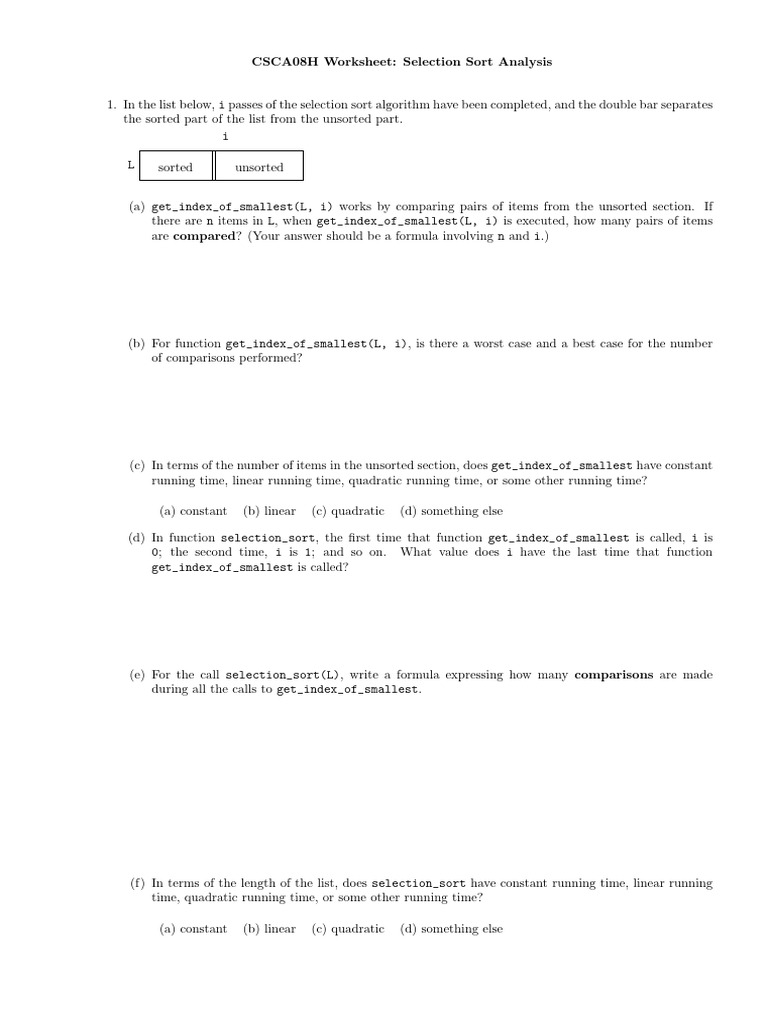 CSCA08H Worksheet: Selection Sort Analysis

1. In the list below, i passes of the selection sort algorithm have been completed, and the double bar separates the sorted part of the list from the unsorted part.

i

L sorted unsorted

(a) get_index_of_smallest(L, i) works by comparing pairs of items from the unsorted section. If there are n items in L, when get_index_of_smallest(L, i) is executed, how many pairs of items are compared? (Your answer should be a formula involving n and i.)

(b) For function get_index_of_smallest(L, i), is there a worst case and a best case for the number of comparisons performed?

(c) In terms of the number of items in the unsorted section, does get_index_of_smallest have constant running time, linear running time, quadratic running time, or some other running time?

(a) constant (b) linear (c) quadratic (d) something else

(d) In function selection_sort, the first time that function get_index_of_smallest is called, i is 0; the second time, i is 1; and so on. What value does i have the last time that function get_index_of_smallest is called?

(e) For the call selection_sort(L), write a formula expressing how many comparisons are made during all the calls to get_index_of_smallest.

(f) In terms of the length of the list, does selection_sort have constant running time, linear running time, quadratic running time, or some other running time?

(a) constant (b) linear (c) quadratic (d) something else